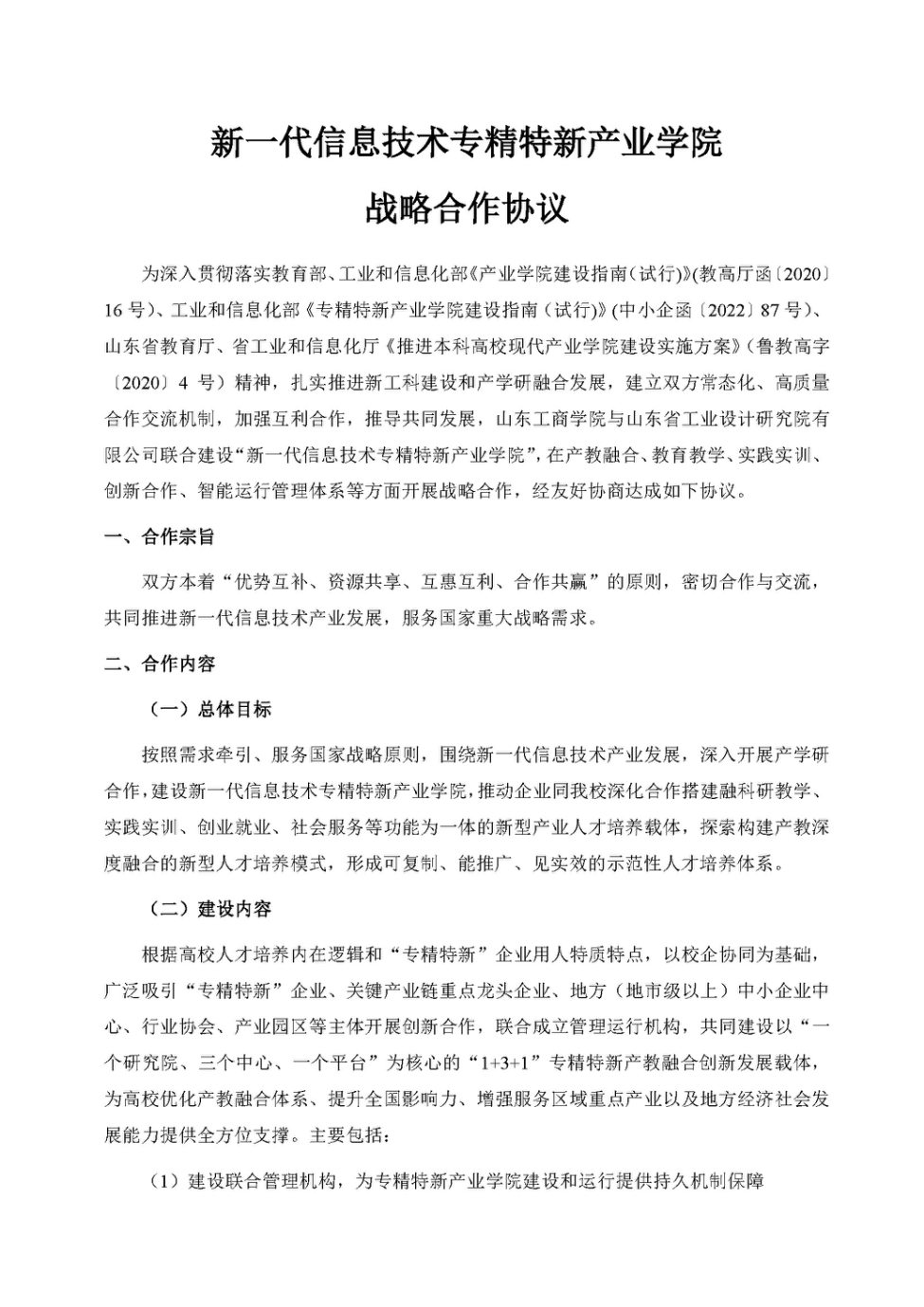 新一代信息技术专精特新产业学院

战略合作协议

为深入贯彻落实教育部、工业和信息化部《产业学院建设指南（试行）》(教高厅函〔2020〕16 号)、工业和信息化部《专精特新产业学院建设指南（试行）》(中小企函〔2022〕87 号)、山东省教育厅、省工业和信息化厅《推进本科高校现代产业学院建设实施方案》（鲁教高字〔2020〕4 号）精神，扎实推进新工科建设和产学研融合发展，建立双方常态化、高质量合作交流机制，加强互利合作，推导共同发展，山东工商学院与山东省工业设计研究院有限公司联合建设“新一代信息技术专精特新产业学院”，在产教融合、教育教学、实践实训、创新合作、智能运行管理体系等方面开展战略合作，经友好协商达成如下协议。

一、合作宗旨

双方本着“优势互补、资源共享、互惠互利、合作共赢”的原则，密切合作与交流，共同推进新一代信息技术产业发展，服务国家重大战略需求。

二、合作内容

（一）总体目标

按照需求牵引、服务国家战略原则，围绕新一代信息技术产业发展，深入开展产学研合作，建设新一代信息技术专精特新产业学院，推动企业同我校深化合作搭建融科研教学、实践实训、创业就业、社会服务等功能为一体的新型产业人才培养载体，探索构建产教深度融合的新型人才培养模式，形成可复制、能推广、见实效的示范性人才培养体系。

（二）建设内容

根据高校人才培养内在逻辑和“专精特新”企业用人特质特点，以校企协同为基础，广泛吸引“专精特新”企业、关键产业链重点龙头企业、地方（地市级以上）中小企业中心、行业协会、产业园区等主体开展创新合作，联合成立管理运行机构，共同建设以“一个研究院、三个中心、一个平台”为核心的“1+3+1”专精特新产教融合创新发展载体，为高校优化产教融合体系、提升全国影响力、增强服务区域重点产业以及地方经济社会发展能力提供全方位支撑。主要包括：

（1）建设联合管理机构，为专精特新产业学院建设和运行提供持久机制保障